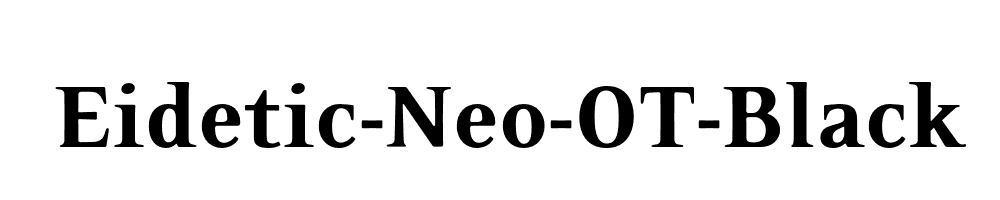 Eidetic-Neo-OT-Black